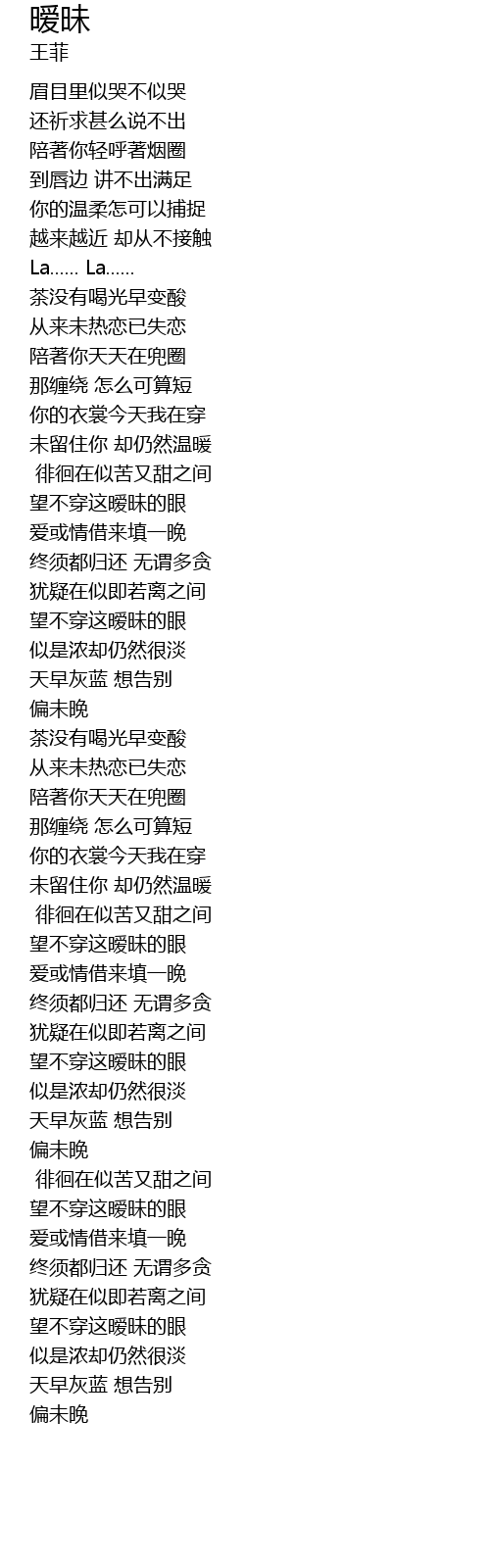 暧昧
王菲

眉目里似哭不似哭
还祈求甚么说不出
陪著你轻呼著烟圈
到唇边 讲不出满足
你的温柔怎可以捕捉
越来越近 却从不接触
La…… La……
茶没有喝光早变酸
从来未热恋已失恋
陪著你天天在兜圈
那缠绕 怎么可算短
你的衣裳今天我在穿
未留住你 却仍然温暖
徘徊在似苦又甜之间
望不穿这暧昧的眼
爱或情借来填一晚
终须都归还 无谓多贪
犹疑在似即若离之间
望不穿这暧昧的眼
似是浓却仍然很淡
天早灰蓝 想告别
偏未晚
茶没有喝光早变酸
从来未热恋已失恋
陪著你天天在兜圈
那缠绕 怎么可算短
你的衣裳今天我在穿
未留住你 却仍然温暖
徘徊在似苦又甜之间
望不穿这暧昧的眼
爱或情借来填一晚
终须都归还 无谓多贪
犹疑在似即若离之间
望不穿这暧昧的眼
似是浓却仍然很淡
天早灰蓝 想告别
偏未晚
徘徊在似苦又甜之间
望不穿这暧昧的眼
爱或情借来填一晚
终须都归还 无谓多贪
犹疑在似即若离之间
望不穿这暧昧的眼
似是浓却仍然很淡
天早灰蓝 想告别
偏未晚